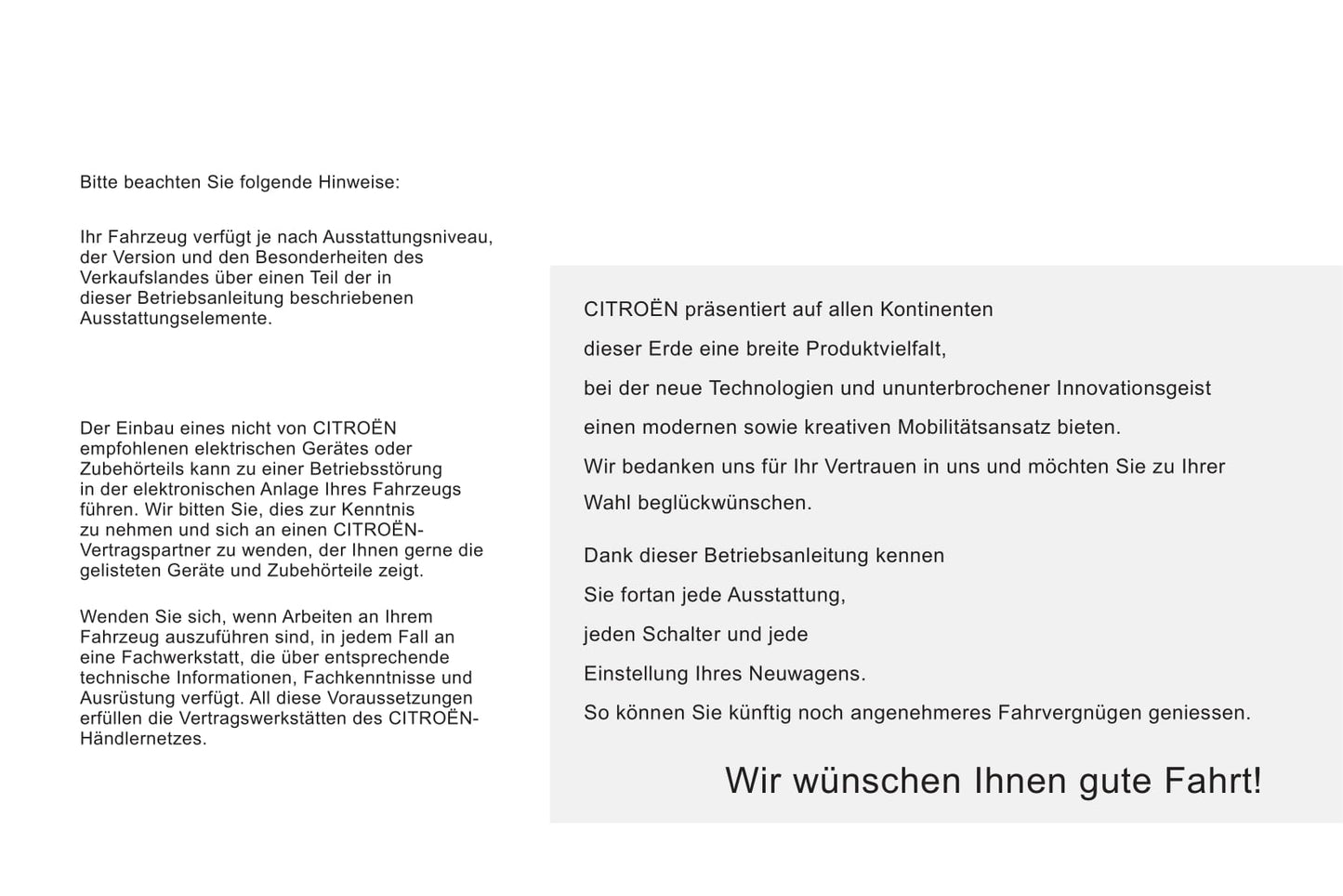 Bitte beachten Sie folgende Hinweise:

Ihr Fahrzeug verfügt je nach Ausstattungsniveau, der Version und den Besonderheiten des Verkaufslandes über einen Teil der in dieser Betriebsanleitung beschriebenen Ausstattungselemente.

Der Einbau eines nicht von CITROËN empfohlenen elektrischen Gerätes oder Zubehörteils kann zu einer Betriebsstörung in der elektronischen Anlage Ihres Fahrzeugs führen. Wir bitten Sie, dies zur Kenntnis zu nehmen und sich an einen CITROËN-Vertragspartner zu wenden, der Ihnen gerne die gelisteten Geräte und Zubehörteile zeigt.

Wenden Sie sich, wenn Arbeiten an Ihrem Fahrzeug auszuführen sind, in jedem Fall an eine Fachwerkstatt, die über entsprechende technische Informationen, Fachkenntnisse und Ausrüstung verfügt. All diese Voraussetzungen erfüllen die Vertragswerkstätten des CITROËN-Händlernetzes.

CITROËN präsentiert auf allen Kontinenten dieser Erde eine breite Produktvielfalt, bei der neue Technologien und ununterbrochener Innovationsgeist einen modernen sowie kreativen Mobilitätsansatz bieten.
Wir bedanken uns für Ihr Vertrauen in uns und möchten Sie zu Ihrer Wahl beglückwünschen.

Dank dieser Betriebsanleitung kennen Sie fortan jede Ausstattung, jeden Schalter und jede Einstellung Ihres Neuwagens.
So können Sie künftig noch angenehmeres Fahrvergnügen geniessen.

Wir wünschen Ihnen gute Fahrt!